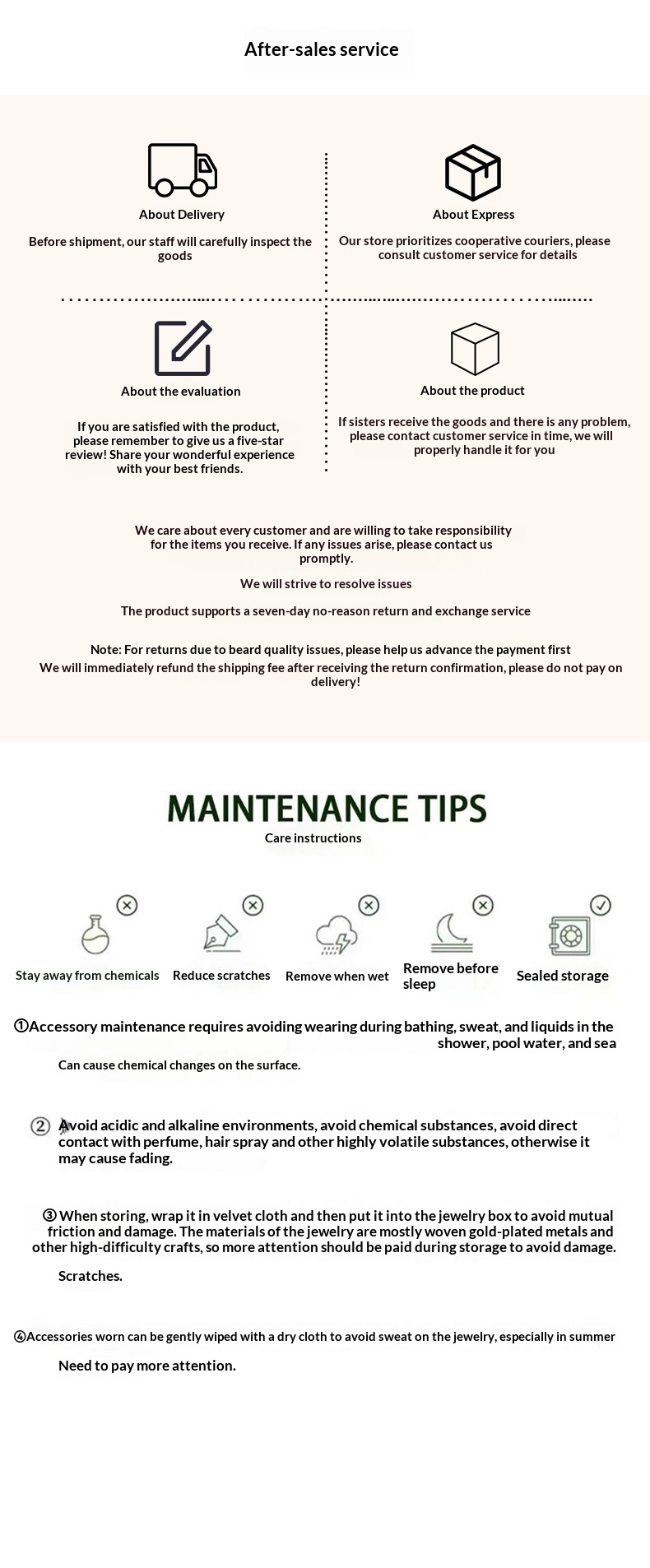 After-sales service

About Delivery

Before shipment, our staff will carefully inspect the goods

About Express

Our store prioritizes cooperative couriers, please consult customer service for details

About the evaluation

If you are satisfied with the product, please remember to give us a five-star review! Share your wonderful experience with your best friends.

About the product

If sisters receive the goods and there is any problem, please contact customer service in time, we will properly handle it for you

We care about every customer and are willing to take responsibility for the items you receive. If any issues arise, please contact us promptly.

We will strive to resolve issues

The product supports a seven-day no-reason return and exchange service

Note: For returns due to beard quality issues, please help us advance the payment first
We will immediately refund the shipping fee after receiving the return confirmation, please do not pay on delivery!

MAINTENANCE TIPS
Care instructions

Stay away from chemicals
Reduce scratches
Remove when wet
Remove before sleep
Sealed storage

①Accessory maintenance requires avoiding wearing during bathing, sweat, and liquids in the shower, pool water, and sea
Can cause chemical changes on the surface.

② Avoid acidic and alkaline environments, avoid chemical substances, avoid direct contact with perfume, hair spray and other highly volatile substances, otherwise it may cause fading.

③ When storing, wrap it in velvet cloth and then put it into the jewelry box to avoid mutual friction and damage. The materials of the jewelry are mostly woven gold-plated metals and other high-difficulty crafts, so more attention should be paid during storage to avoid damage.
Scratches.

④Accessories worn can be gently wiped with a dry cloth to avoid sweat on the jewelry, especially in summer
Need to pay more attention.